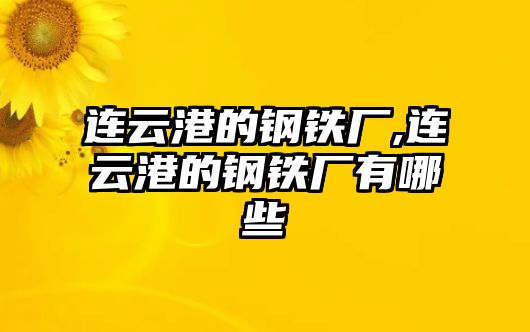 连云港的钢铁厂,连云港的钢铁厂有哪些